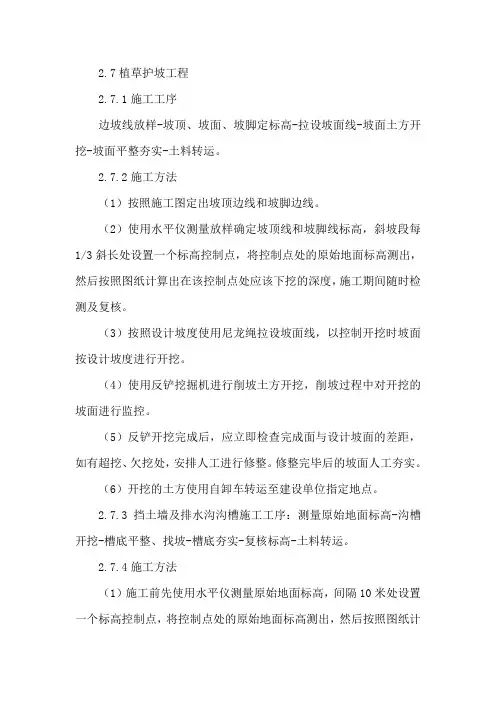 2.7植草护坡工程

2.7.1施工工序

边坡线放样-坡顶、坡面、坡脚定标高-拉设坡面线-坡面土方开挖-坡面平整夯实-土料转运。

2.7.2施工方法

（1）按照施工图定出坡顶边线和坡脚边线。

（2）使用水平仪测量放样确定坡顶线和坡脚线标高，斜坡段每1/3斜长处设置一个标高控制点，将控制点处的原始地面标高测出，然后按照图纸计算出在该控制点处应该下挖的深度，施工期间随时检测及复核。

（3）按照设计坡度使用尼龙绳拉设坡面线，以控制开挖时坡面按设计坡度进行开挖。

（4）使用反铲挖掘机进行削坡土方开挖，削坡过程中对开挖的坡面进行监控。

（5）反铲开挖完成后，应立即检查完成面与设计坡面的差距，如有超挖、欠挖处，安排人工进行修整。修整完毕后的坡面人工夯实。

（6）开挖的土方使用自卸车转运至建设单位指定地点。

2.7.3 挡土墙及排水沟沟槽施工工序：测量原始地面标高-沟槽开挖-槽底平整、找坡-槽底夯实-复核标高-土料转运。

2.7.4施工方法

（1）施工前先使用水平仪测量原始地面标高，间隔10米处设置一个标高控制点，将控制点处的原始地面标高测出，然后按照图纸计